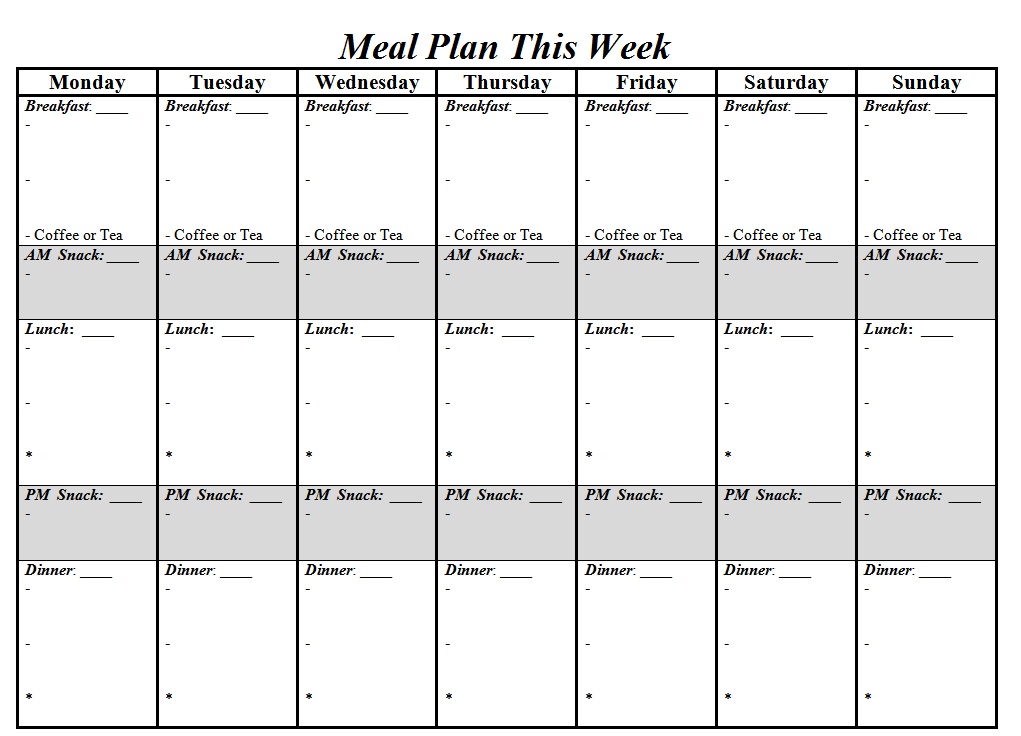 Meal Plan This Week

| Monday | Tuesday | Wednesday | Thursday | Friday | Saturday | Sunday |
|---|---|---|---|---|---|---|
| Breakfast: ____ - - - Coffee or Tea | Breakfast: ____ - - - Coffee or Tea | Breakfast: ____ - - - Coffee or Tea | Breakfast: ____ - - - Coffee or Tea | Breakfast: ____ - - - Coffee or Tea | Breakfast: ____ - - - Coffee or Tea | Breakfast: ____ - - - Coffee or Tea |
| AM Snack: ____ - | AM Snack: ____ - | AM Snack: ____ - | AM Snack: ____ - | AM Snack: ____ - | AM Snack: ____ - | AM Snack: ____ - |
| Lunch: ____ - - * | Lunch: ____ - - * | Lunch: ____ - - * | Lunch: ____ - - * | Lunch: ____ - - * | Lunch: ____ - - * | Lunch: ____ - - * |
| PM Snack: ____ - | PM Snack: ____ - | PM Snack: ____ - | PM Snack: ____ - | PM Snack: ____ - | PM Snack: ____ - | PM Snack: ____ - |
| Dinner: ____ - - * | Dinner: ____ - - * | Dinner: ____ - - * | Dinner: ____ - - * | Dinner: ____ - - * | Dinner: ____ - - * | Dinner: ____ - - * |